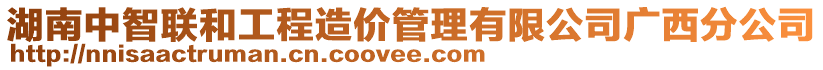 湖南中智联和工程造价管理有限公司广西分公司
http://nnisaactruman.cn.coovee.com